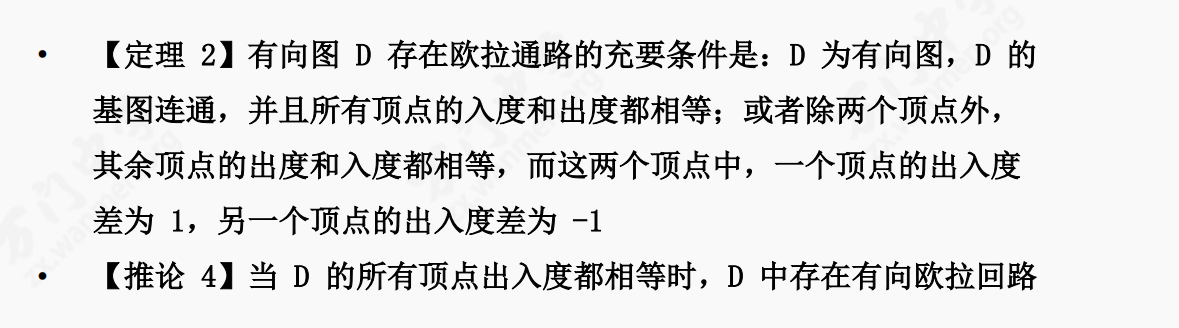 • 【定理 2】有向图 D 存在欧拉通路的充要条件是：D 为有向图，D 的基图连通，并且所有顶点的入度和出度都相等；或者除两个顶点外，其余顶点的出度和入度都相等，而这两个顶点中，一个顶点的出入度差为 1，另一个顶点的出入度差为 -1

• 【推论 4】当 D 的所有顶点出入度都相等时，D 中存在有向欧拉回路